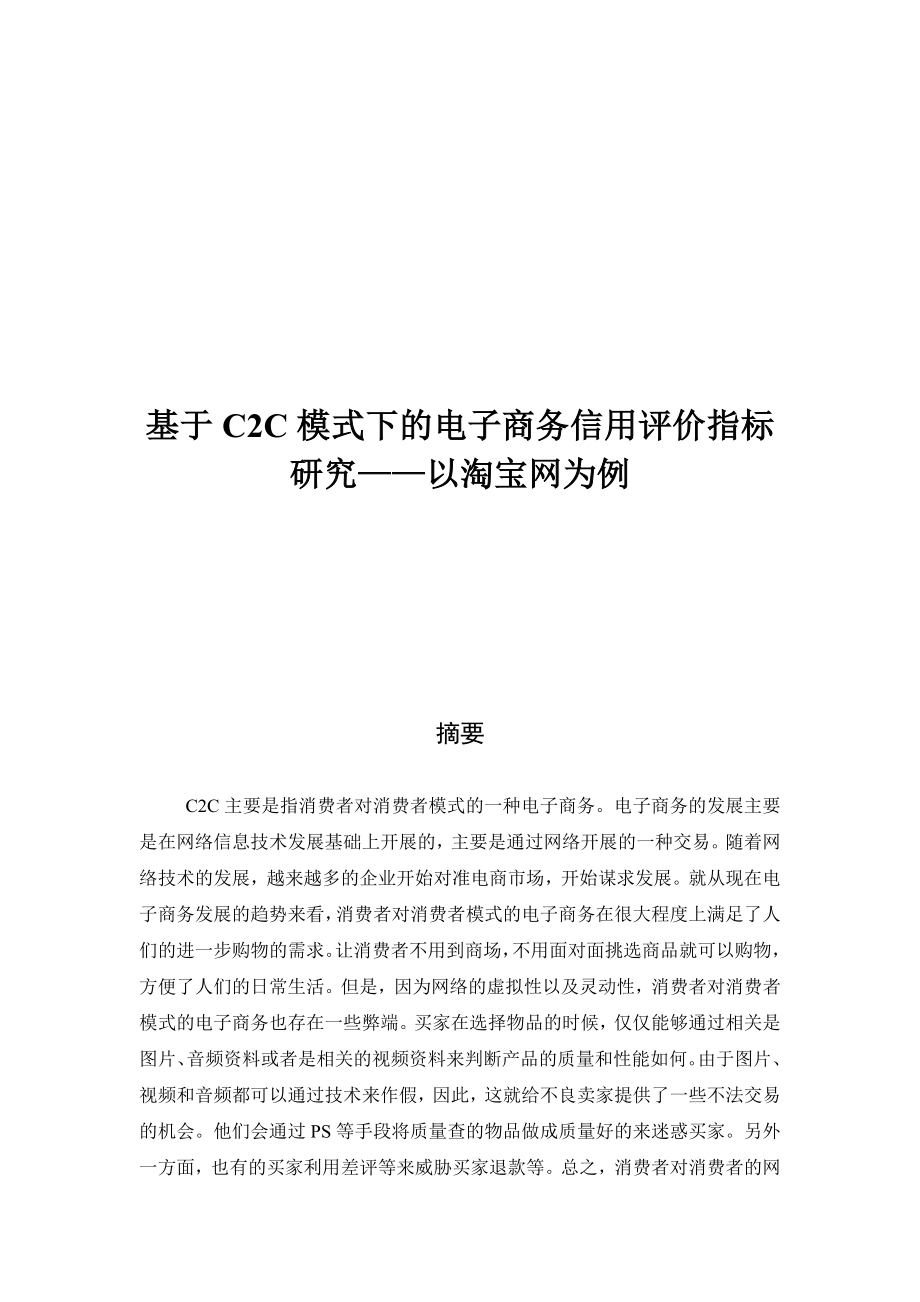 基于 C2C 模式下的电子商务信用评价指标研究——以淘宝网为例

摘要

C2C 主要是指消费者对消费者模式的一种电子商务。电子商务的发展主要是在网络信息技术发展基础上开展的，主要是通过网络开展的一种交易。随着网络技术的发展，越来越多的企业开始对准电商市场，开始谋求发展。就从现在电子商务发展的趋势来看，消费者对消费者模式的电子商务在很大程度上满足了人们的进一步购物的需求。让消费者不用到商场，不用面对面挑选商品就可以购物，方便了人们的日常生活。但是，因为网络的虚拟性以及灵动性，消费者对消费者模式的电子商务也存在一些弊端。买家在选择物品的时候，仅仅能够通过相关是图片、音频资料或者是相关的视频资料来判断产品的质量和性能如何。由于图片、视频和音频都可以通过技术来作假，因此，这就给不良卖家提供了一些不法交易的机会。他们会通过 PS 等手段将质量查的物品做成质量好的来迷惑买家。另外一方面，也有的买家利用差评等来威胁买家退款等。总之，消费者对消费者的网